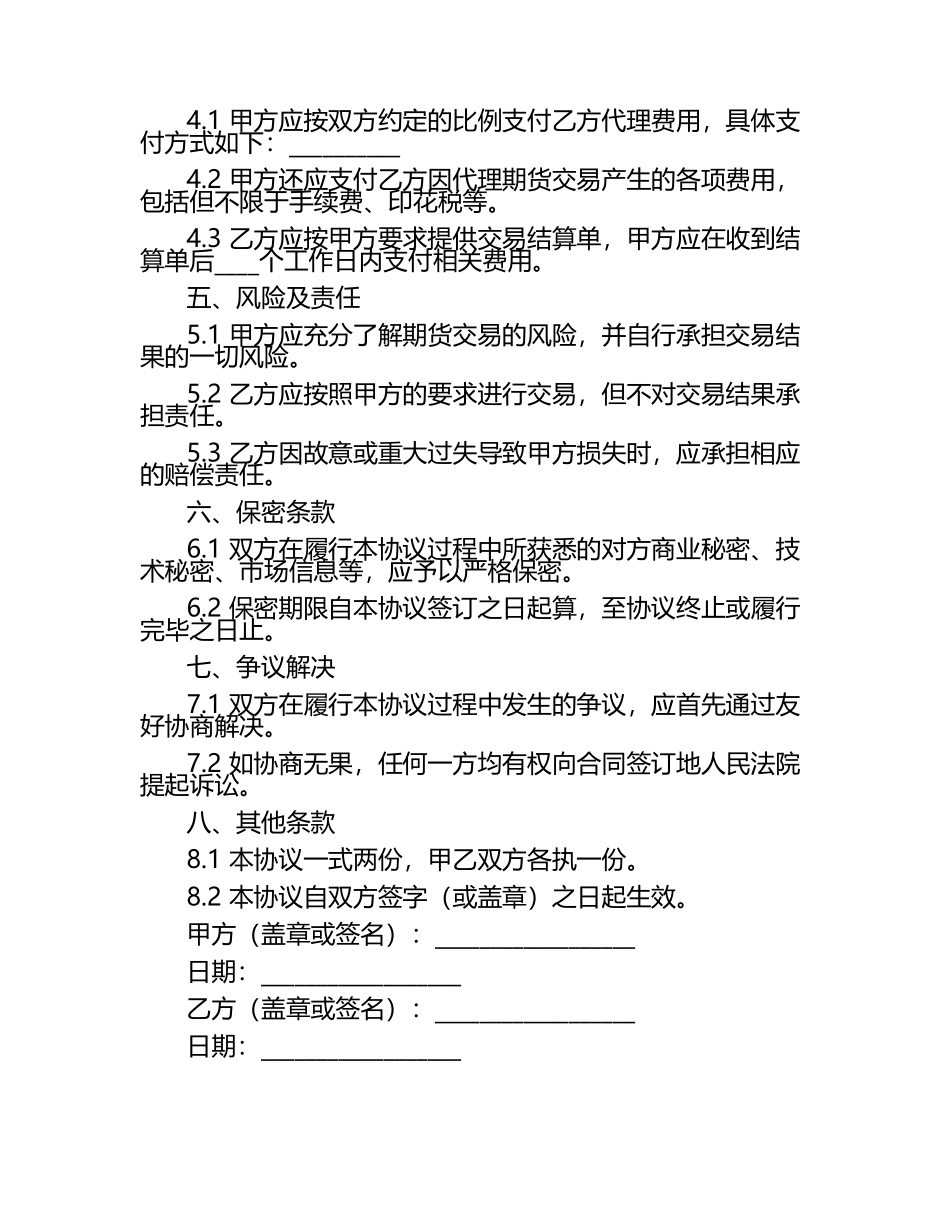 4.1 甲方应按双方约定的比例支付乙方代理费用，具体支付方式如下：__________

4.2 甲方还应支付乙方因代理期货交易产生的各项费用，包括但不限于手续费、印花税等。

4.3 乙方应按甲方要求提供交易结算单，甲方应在收到结算单后____个工作日内支付相关费用。

五、风险及责任

5.1 甲方应充分了解期货交易的风险，并自行承担交易结果的一切风险。

5.2 乙方应按照甲方的要求进行交易，但不对交易结果承担责任。

5.3 乙方因故意或重大过失导致甲方损失时，应承担相应的赔偿责任。

六、保密条款

6.1 双方在履行本协议过程中所获悉的对方商业秘密、技术秘密、市场信息等，应予以严格保密。

6.2 保密期限自本协议签订之日起算，至协议终止或履行完毕之日止。

七、争议解决

7.1 双方在履行本协议过程中发生的争议，应首先通过友好协商解决。

7.2 如协商无果，任何一方均有权向合同签订地人民法院提起诉讼。

八、其他条款

8.1 本协议一式两份，甲乙双方各执一份。

8.2 本协议自双方签字（或盖章）之日起生效。

甲方（盖章或签名）：__________________

日期：__________________

乙方（盖章或签名）：__________________

日期：__________________